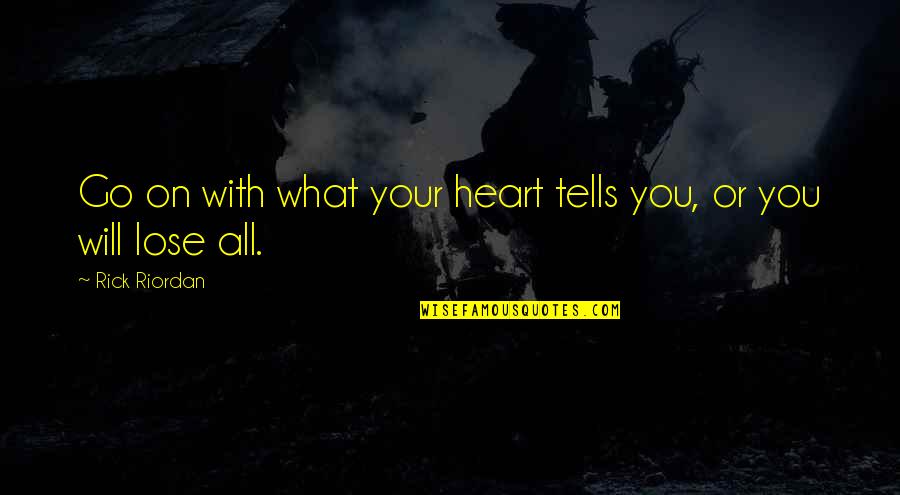 Go on with what your heart tells you, or you will lose all.

~ Rick Riordan

WISEFAMOUSQUOTES.COM